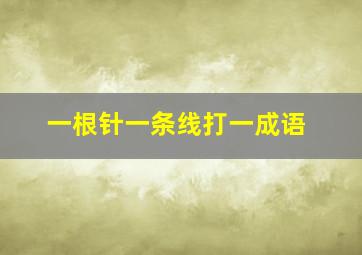 一根针一条线打一成语